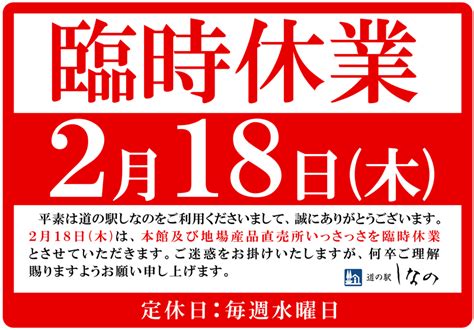 臨時休業

2月18日(木)

平素は道の駅しなのをご利用くださいまして、誠にありがとうございます。2月18日(木)は、本館及び地場産品直売所いっさっさを臨時休業とさせていただきます。ご迷惑をお掛けいたしますが、何卒ご理解賜りますようお願い申し上げます。

道の駅 しなの

定休日：毎週水曜日